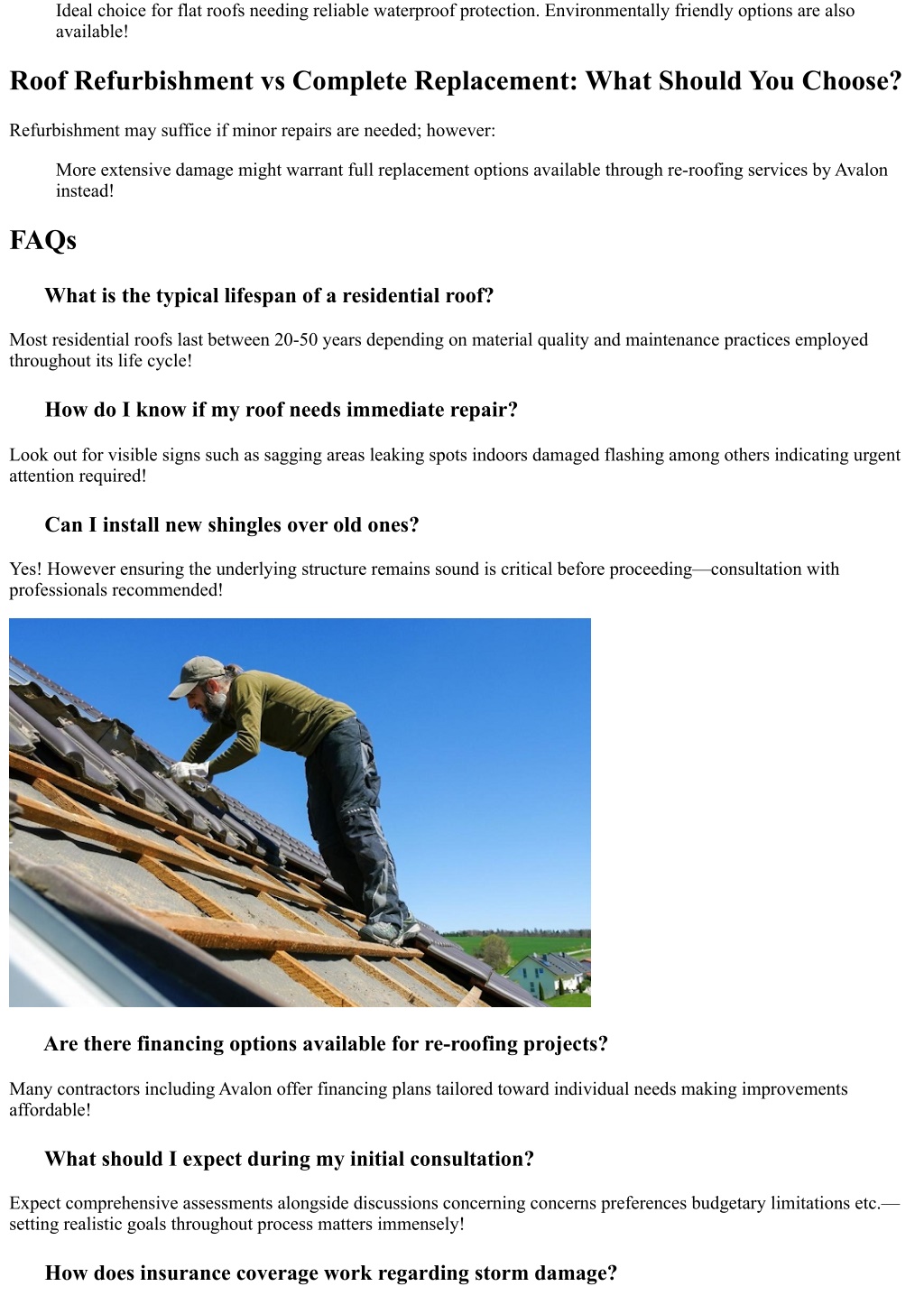 Ideal choice for flat roofs needing reliable waterproof protection. Environmentally friendly options are also available!

Roof Refurbishment vs Complete Replacement: What Should You Choose?

Refurbishment may suffice if minor repairs are needed; however:

More extensive damage might warrant full replacement options available through re-roofing services by Avalon instead!

FAQs

What is the typical lifespan of a residential roof?

Most residential roofs last between 20-50 years depending on material quality and maintenance practices employed throughout its life cycle!

How do I know if my roof needs immediate repair?

Look out for visible signs such as sagging areas leaking spots indoors damaged flashing among others indicating urgent attention required!

Can I install new shingles over old ones?

Yes! However ensuring the underlying structure remains sound is critical before proceeding—consultation with professionals recommended!

Are there financing options available for re-roofing projects?

Many contractors including Avalon offer financing plans tailored toward individual needs making improvements affordable!

What should I expect during my initial consultation?

Expect comprehensive assessments alongside discussions concerning concerns preferences budgetary limitations etc.—setting realistic goals throughout process matters immensely!

How does insurance coverage work regarding storm damage?